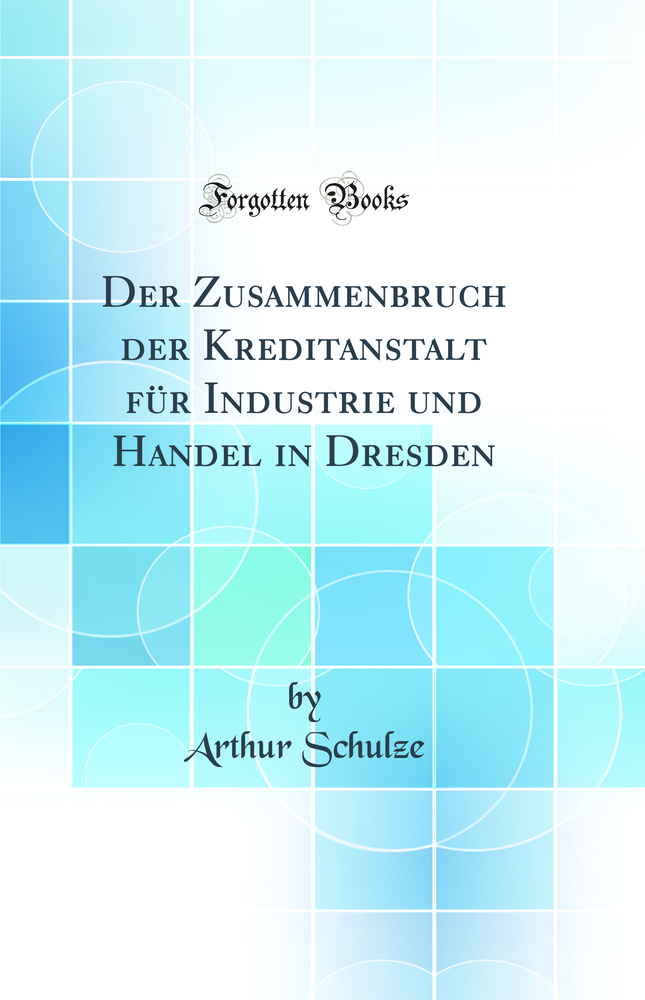 Forgotten Books

Der Zusammenbruch der Kreditanstalt für Industrie und Handel in Dresden

by
Arthur Schulze